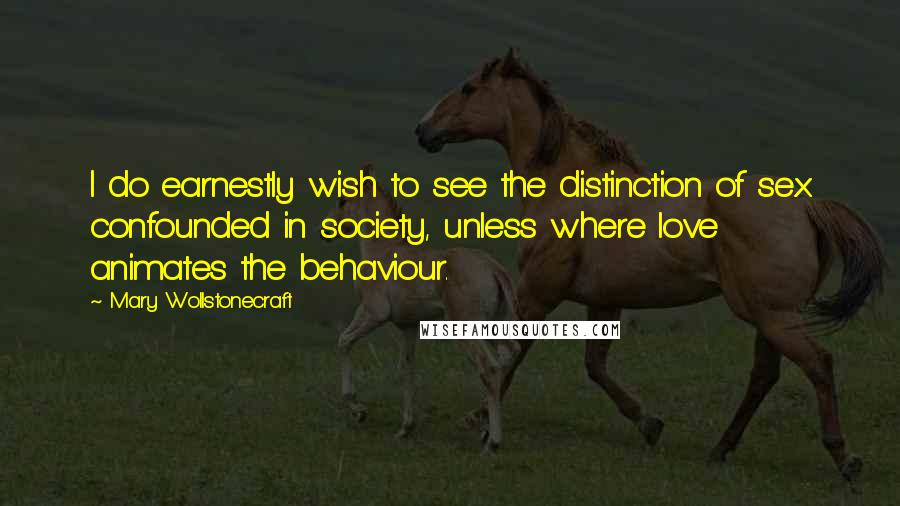 I do earnestly wish to see the distinction of sex confounded in society, unless where love animates the behaviour.

~ Mary Wollstonecraft

WISEFAMOUSQUOTES.COM